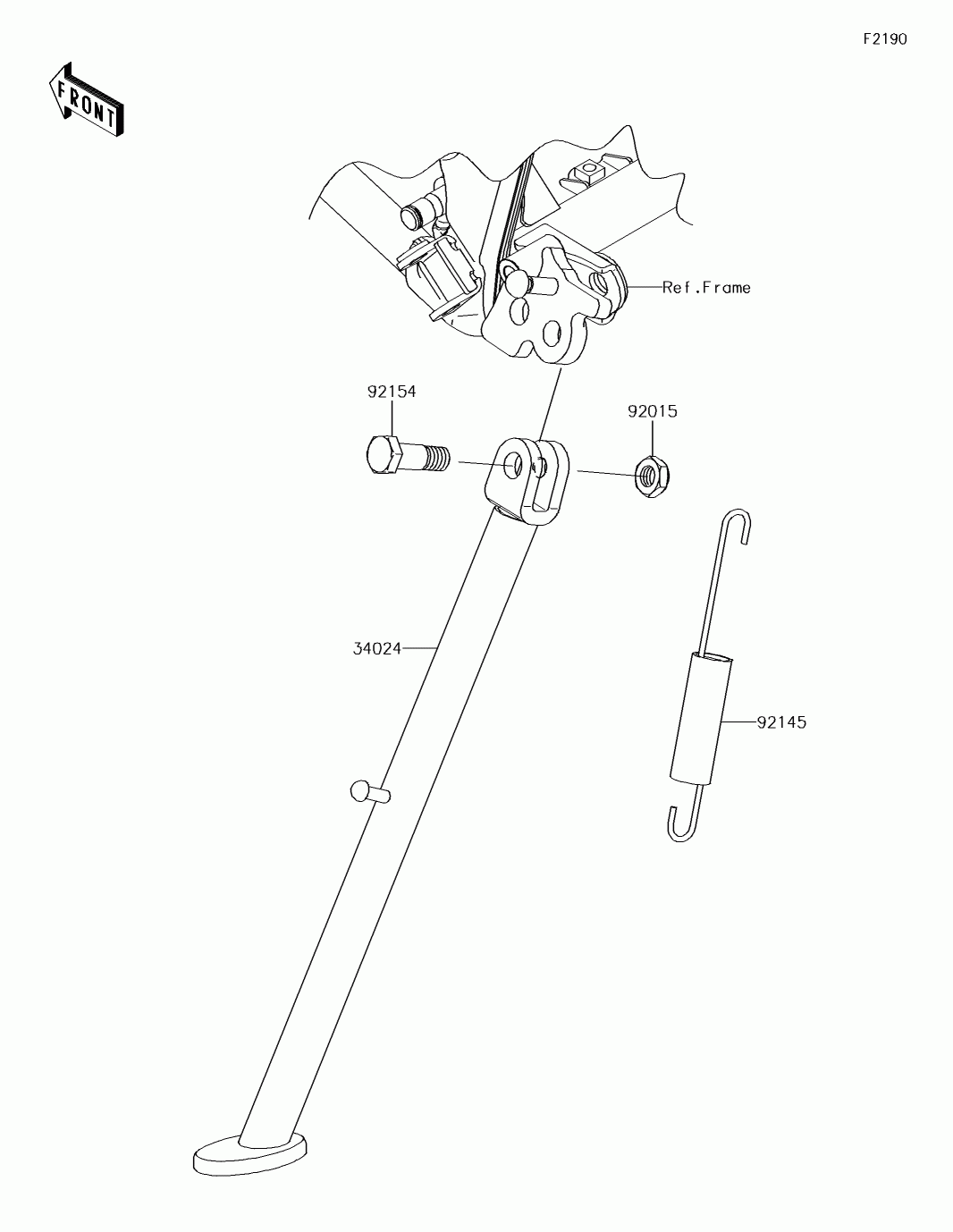 F2190

FRONT

Ref.Frame

92154

92015

34024

92145